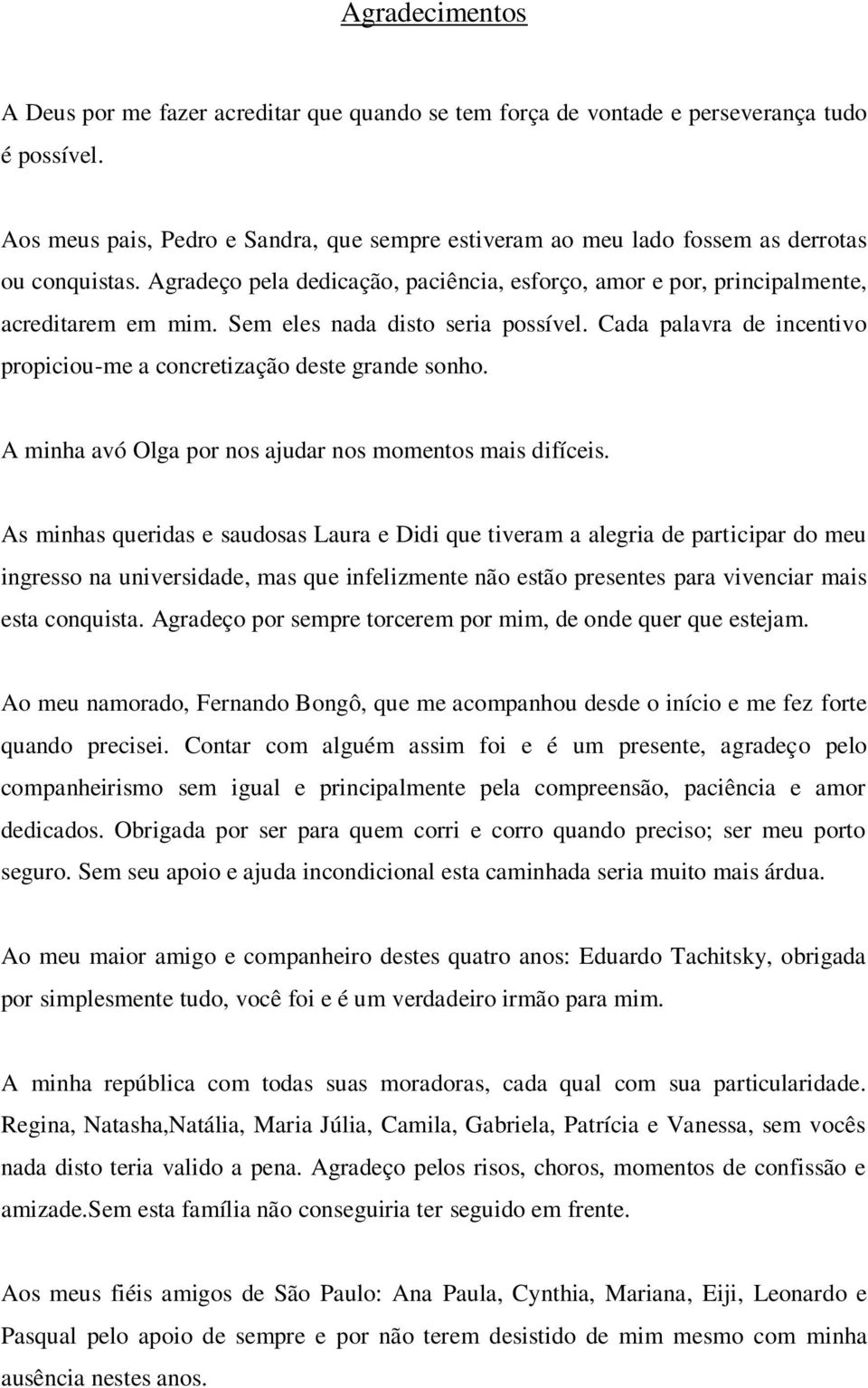 Agradecimentos

A Deus por me fazer acreditar que quando se tem força de vontade e perseverança tudo é possível.

Aos meus pais, Pedro e Sandra, que sempre estiveram ao meu lado fossem as derrotas ou conquistas. Agradeço pela dedicação, paciência, esforço, amor e por, principalmente, acreditarem em mim. Sem eles nada disto seria possível. Cada palavra de incentivo propiciou-me a concretização deste grande sonho.

A minha avó Olga por nos ajudar nos momentos mais difíceis.

As minhas queridas e saudosas Laura e Didi que tiveram a alegria de participar do meu ingresso na universidade, mas que infelizmente não estão presentes para vivenciar mais esta conquista. Agradeço por sempre torcerem por mim, de onde quer que estejam.

Ao meu namorado, Fernando Bongô, que me acompanhou desde o início e me fez forte quando precisei. Contar com alguém assim foi e é um presente, agradeço pelo companheirismo sem igual e principalmente pela compreensão, paciência e amor dedicados. Obrigada por ser para quem corri e corro quando preciso; ser meu porto seguro. Sem seu apoio e ajuda incondicional esta caminhada seria muito mais árdua.

Ao meu maior amigo e companheiro destes quatro anos: Eduardo Tachitsky, obrigada por simplesmente tudo, você foi e é um verdadeiro irmão para mim.

A minha república com todas suas moradoras, cada qual com sua particularidade. Regina, Natasha,Natália, Maria Júlia, Camila, Gabriela, Patrícia e Vanessa, sem vocês nada disto teria valido a pena. Agradeço pelos risos, choros, momentos de confissão e amizade.Sem esta família não conseguiria ter seguido em frente.

Aos meus fiéis amigos de São Paulo: Ana Paula, Cynthia, Mariana, Eiji, Leonardo e Pasqual pelo apoio de sempre e por não terem desistido de mim mesmo com minha ausência nestes anos.